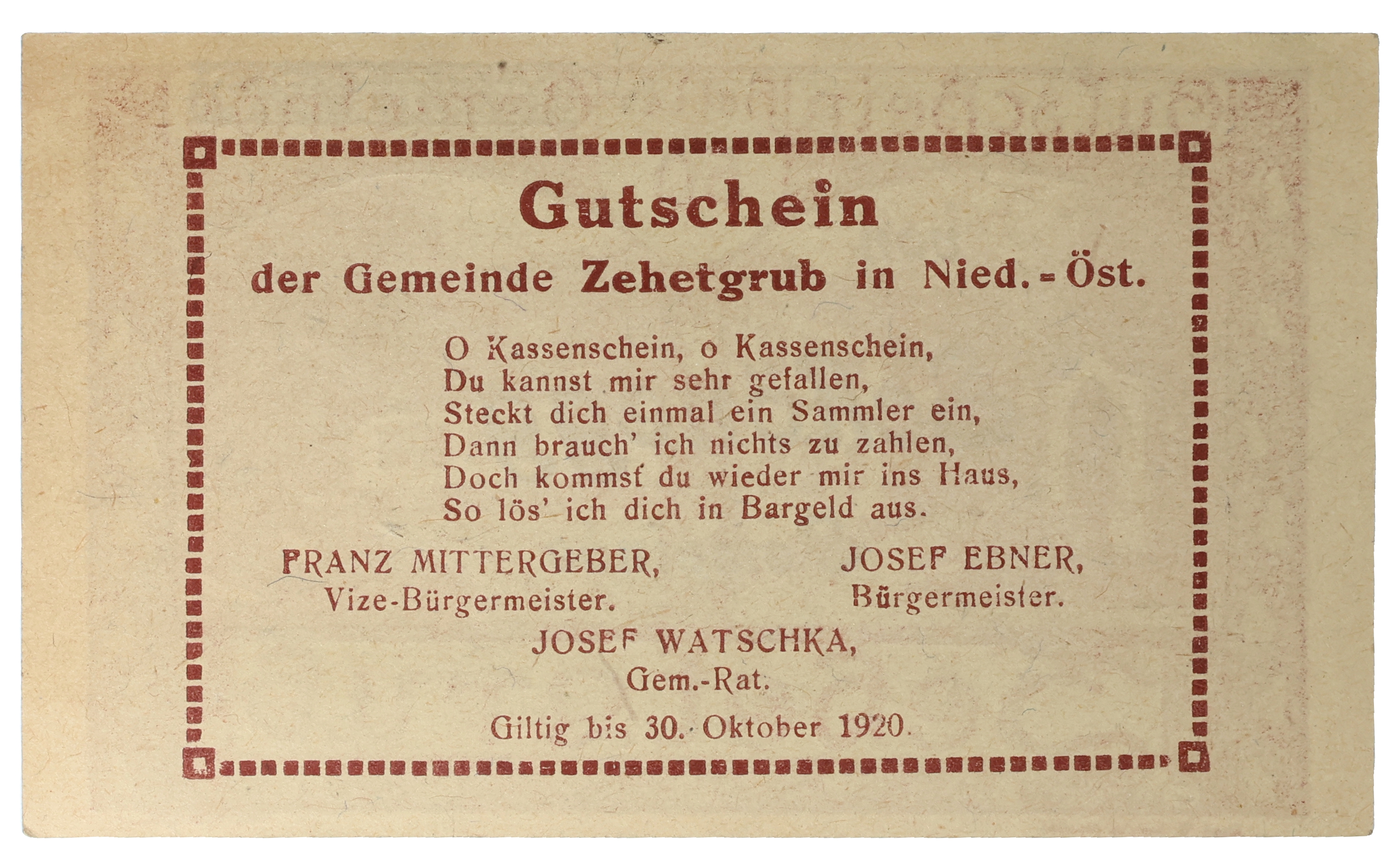 Gutschein

der Gemeinde Zehetgrub in Nied.-Öst.

O Kassenschein, o Kassenschein,
Du kannst mir sehr gefallen,
Steckt dich einmal ein Sammler ein,
Dann brauch' ich nichts zu zahlen,
Doch kommst du wieder mir ins Haus,
So lös' ich dich in Bargeld aus.

FRANZ MITTERGEBER,
Vize-Bürgermeister.

JOSEF EBNER,
Bürgermeister.

JOSEF WATSCHKA,
Gem.-Rat.

Giltig bis 30. Oktober 1920.